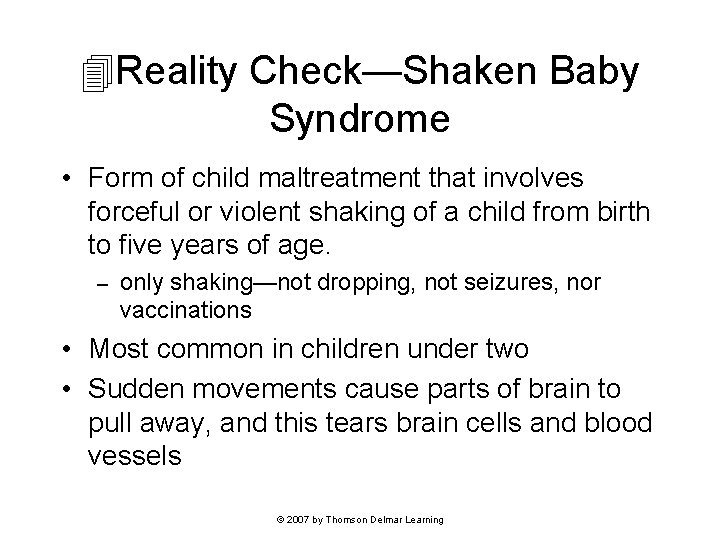 Reality Check—Shaken Baby Syndrome

• Form of child maltreatment that involves forceful or violent shaking of a child from birth to five years of age.
  – only shaking—not dropping, not seizures, nor vaccinations
• Most common in children under two
• Sudden movements cause parts of brain to pull away, and this tears brain cells and blood vessels

© 2007 by Thomson Delmar Learning